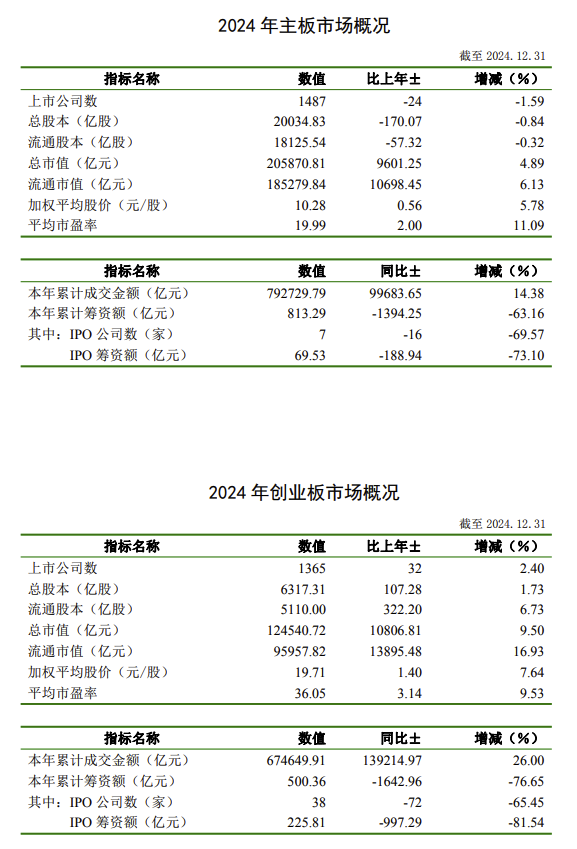 2024 年主板市场概况

截至 2024.12.31

| 指标名称 | 数值 | 比上年± | 增减（%） |
|---|---|---|---|
| 上市公司数 | 1487 | -24 | -1.59 |
| 总股本（亿股） | 20034.83 | -170.07 | -0.84 |
| 流通股本（亿股） | 18125.54 | -57.32 | -0.32 |
| 总市值（亿元） | 205870.81 | 9601.25 | 4.89 |
| 流通市值（亿元） | 185279.84 | 10698.45 | 6.13 |
| 加权平均股价（元/股） | 10.28 | 0.56 | 5.78 |
| 平均市盈率 | 19.99 | 2.00 | 11.09 |

| 指标名称 | 数值 | 同比± | 增减（%） |
|---|---|---|---|
| 本年累计成交金额（亿元） | 792729.79 | 99683.65 | 14.38 |
| 本年累计筹资额（亿元） | 813.29 | -1394.25 | -63.16 |
| 其中：IPO 公司数（家） | 7 | -16 | -69.57 |
| IPO 筹资额（亿元） | 69.53 | -188.94 | -73.10 |

2024 年创业板市场概况

截至 2024.12.31

| 指标名称 | 数值 | 比上年± | 增减（%） |
|---|---|---|---|
| 上市公司数 | 1365 | 32 | 2.40 |
| 总股本（亿股） | 6317.31 | 107.28 | 1.73 |
| 流通股本（亿股） | 5110.00 | 322.20 | 6.73 |
| 总市值（亿元） | 124540.72 | 10806.81 | 9.50 |
| 流通市值（亿元） | 95957.82 | 13895.48 | 16.93 |
| 加权平均股价（元/股） | 19.71 | 1.40 | 7.64 |
| 平均市盈率 | 36.05 | 3.14 | 9.53 |

| 指标名称 | 数值 | 同比± | 增减（%） |
|---|---|---|---|
| 本年累计成交金额（亿元） | 674649.91 | 139214.97 | 26.00 |
| 本年累计筹资额（亿元） | 500.36 | -1642.96 | -76.65 |
| 其中：IPO 公司数（家） | 38 | -72 | -65.45 |
| IPO 筹资额（亿元） | 225.81 | -997.29 | -81.54 |